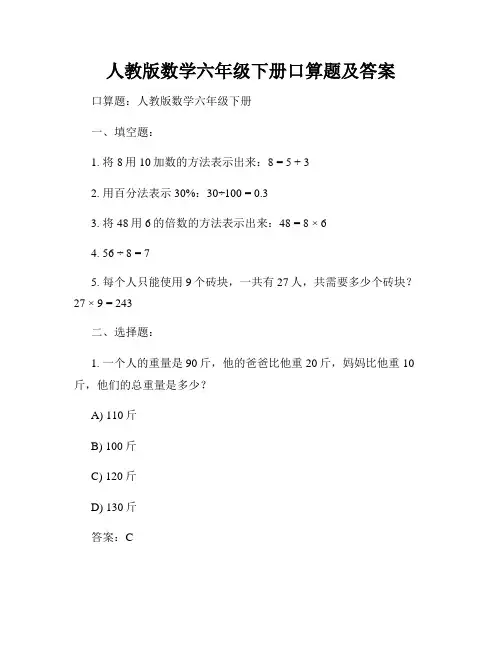 人教版数学六年级下册口算题及答案

口算题：人教版数学六年级下册

一、填空题：

1. 将 8 用 10 加数的方法表示出来：$8 = 5 + 3$

2. 用百分法表示 30%：$30 \div 100 = 0.3$

3. 将 48 用 6 的倍数的方法表示出来：$48 = 8 \times 6$

4. $56 \div 8 = 7$

5. 每个人只能使用 9 个砖块，一共有 27 人，共需要多少个砖块？$27 \times 9 = 243$

二、选择题：

1. 一个人的重量是 90 斤，他的爸爸比他重 20 斤，妈妈比他重 10 斤，他们的总重量是多少？

A) 110 斤

B) 100 斤

C) 120 斤

D) 130 斤

答案：C